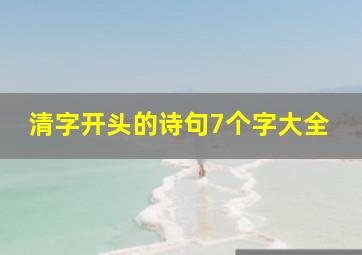 清字开头的诗句7个字大全